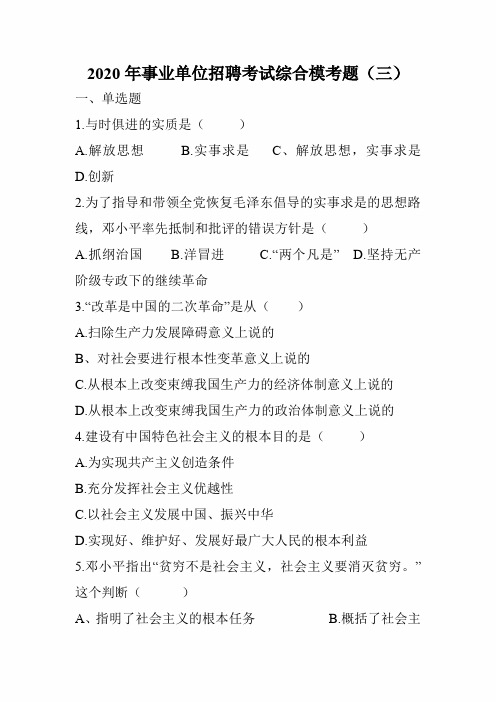 2020 年事业单位招聘考试综合模考题（三）

一、单选题

1.与时俱进的实质是（　　）

A.解放思想　B.实事求是　C、解放思想，实事求是　D.创新

2.为了指导和带领全党恢复毛泽东倡导的实事求是的思想路线，邓小平率先抵制和批评的错误方针是（　　）

A.抓纲治国　B.洋冒进　C.“两个凡是”　D.坚持无产阶级专政下的继续革命

3.“改革是中国的二次革命”是从（　　）

A.扫除生产力发展障碍意义上说的

B、对社会要进行根本性变革意义上说的

C.从根本上改变束缚我国生产力的经济体制意义上说的

D.从根本上改变束缚我国生产力的政治体制意义上说的

4.建设有中国特色社会主义的根本目的是（　　）

A.为实现共产主义创造条件

B.充分发挥社会主义优越性

C.以社会主义发展中国、振兴中华

D.实现好、维护好、发展好最广大人民的根本利益

5.邓小平指出“贫穷不是社会主义，社会主义要消灭贫穷。”这个判断（　　）

A、指明了社会主义的根本任务　B.概括了社会主